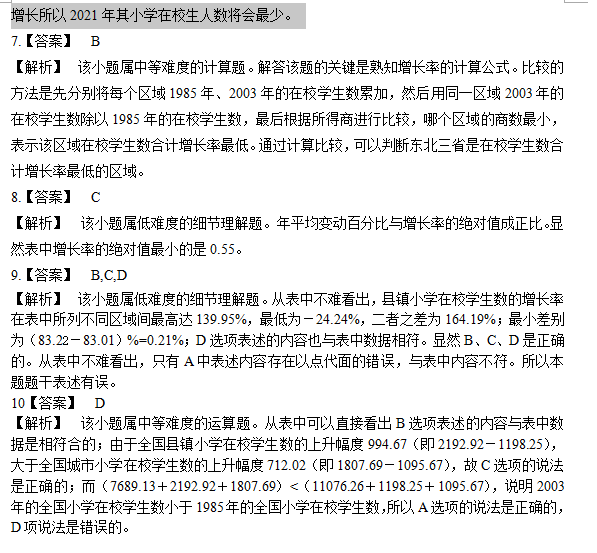 增长所以 2021 年其小学在校生人数将会最少。

7.【答案】 B

【解析】 该小题属中等难度的计算题。解答该题的关键是熟知增长率的计算公式。比较的方法是先分别将每个区域 1985 年、2003 年的在校学生数累加，然后用同一区域 2003 年的在校学生数除以 1985 年的在校学生数，最后根据所得商进行比较，哪个区域的商数最小，表示该区域在校学生数合计增长率最低。通过计算比较，可以判断东北三省是在校学生数合计增长率最低的区域。

8.【答案】 C

【解析】 该小题属低难度的细节理解题。年平均变动百分比与增长率的绝对值成正比。显然表中增长率的绝对值最小的是 0.55。

9.【答案】 B,C,D

【解析】 该小题属低难度的细节理解题。从表中不难看出，县镇小学在校学生数的增长率在表中所列不同区域间最高达 139.95%，最低为－24.24%，二者之差为 164.19%；最小差别为（83.22－83.01）%=0.21%；D 选项表述的内容也与表中数据相符。显然 B、C、D 是正确的。从表中不难看出，只有 A 中表述内容存在以点代面的错误，与表中内容不符。所以本题题干表述有误。

10【答案】 D

【解析】 该小题属中等难度的运算题。从表中可以直接看出 B 选项表述的内容与表中数据是相符合的；由于全国县镇小学在校学生数的上升幅度 994.67（即 2192.92－1198.25），大于全国城市小学在校学生数的上升幅度 712.02（即 1807.69－1095.67），故 C 选项的说法是正确的；而（7689.13＋2192.92＋1807.69）<（11076.26＋1198.25＋1095.67），说明 2003 年的全国小学在校学生数小于 1985 年的全国小学在校学生数，所以 A 选项的说法是正确的，D 项说法是错误的。